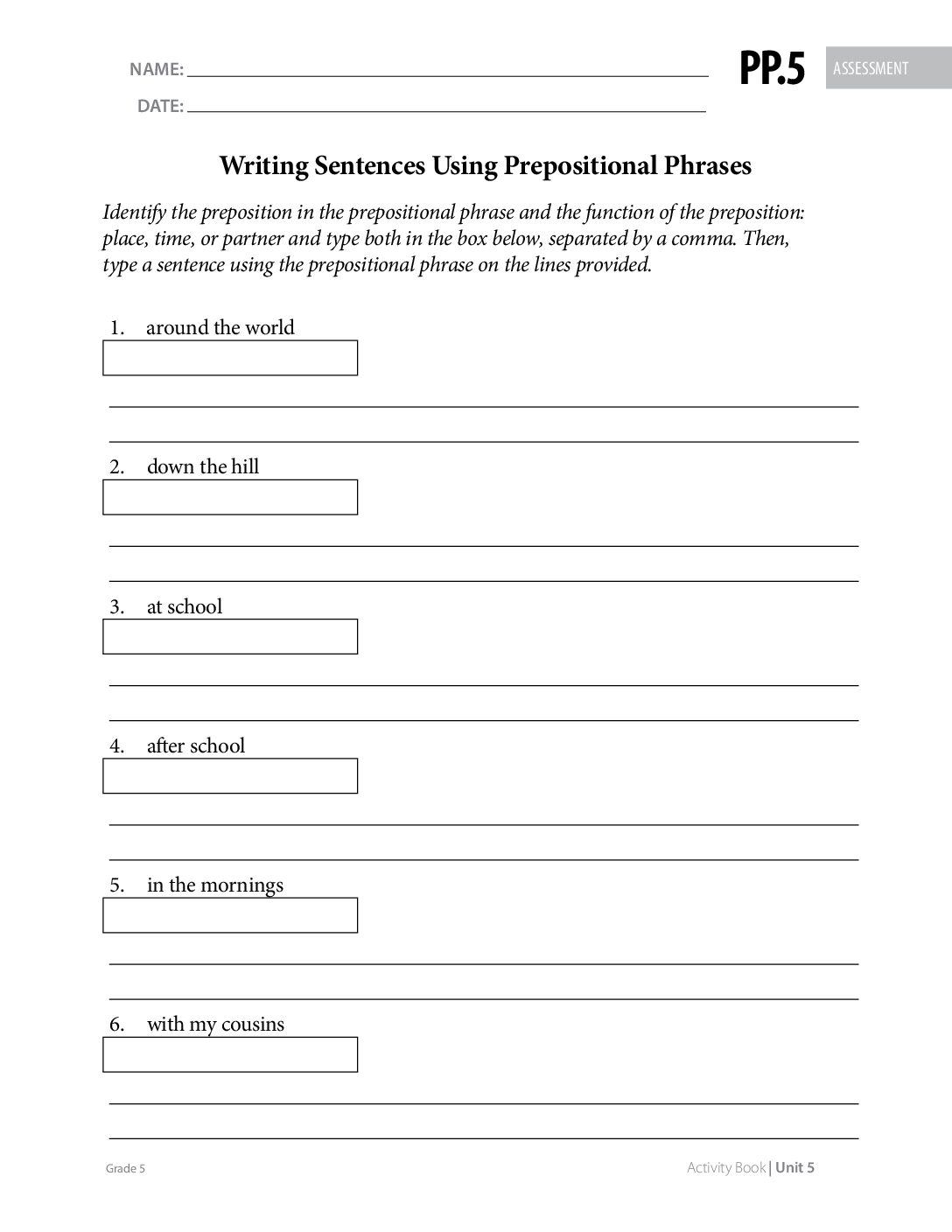 NAME:
DATE:

PP.5 ASSESSMENT

Writing Sentences Using Prepositional Phrases

Identify the preposition in the prepositional phrase and the function of the preposition: place, time, or partner and type both in the box below, separated by a comma. Then, type a sentence using the prepositional phrase on the lines provided.

1. around the world

2. down the hill

3. at school

4. after school

5. in the mornings

6. with my cousins

Grade 5

Activity Book | Unit 5